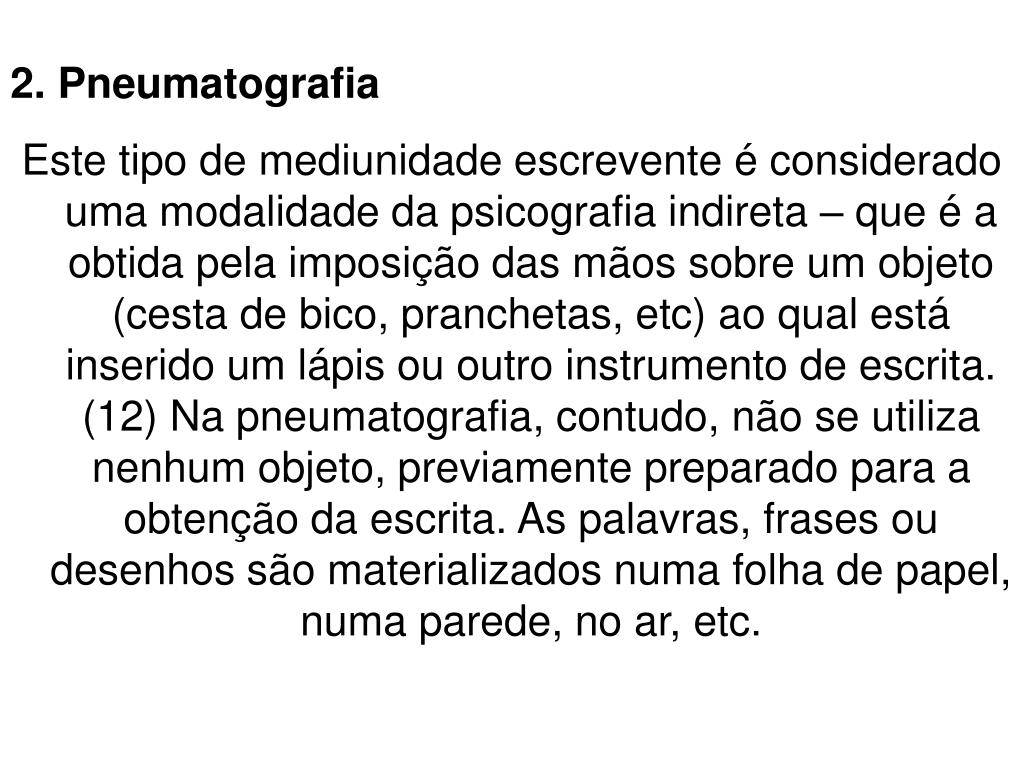 2. Pneumatografia

Este tipo de mediunidade escrevente é considerado uma modalidade da psicografia indireta – que é a obtida pela imposição das mãos sobre um objeto (cesta de bico, pranchetas, etc) ao qual está inserido um lápis ou outro instrumento de escrita. (12) Na pneumatografia, contudo, não se utiliza nenhum objeto, previamente preparado para a obtenção da escrita. As palavras, frases ou desenhos são materializados numa folha de papel, numa parede, no ar, etc.